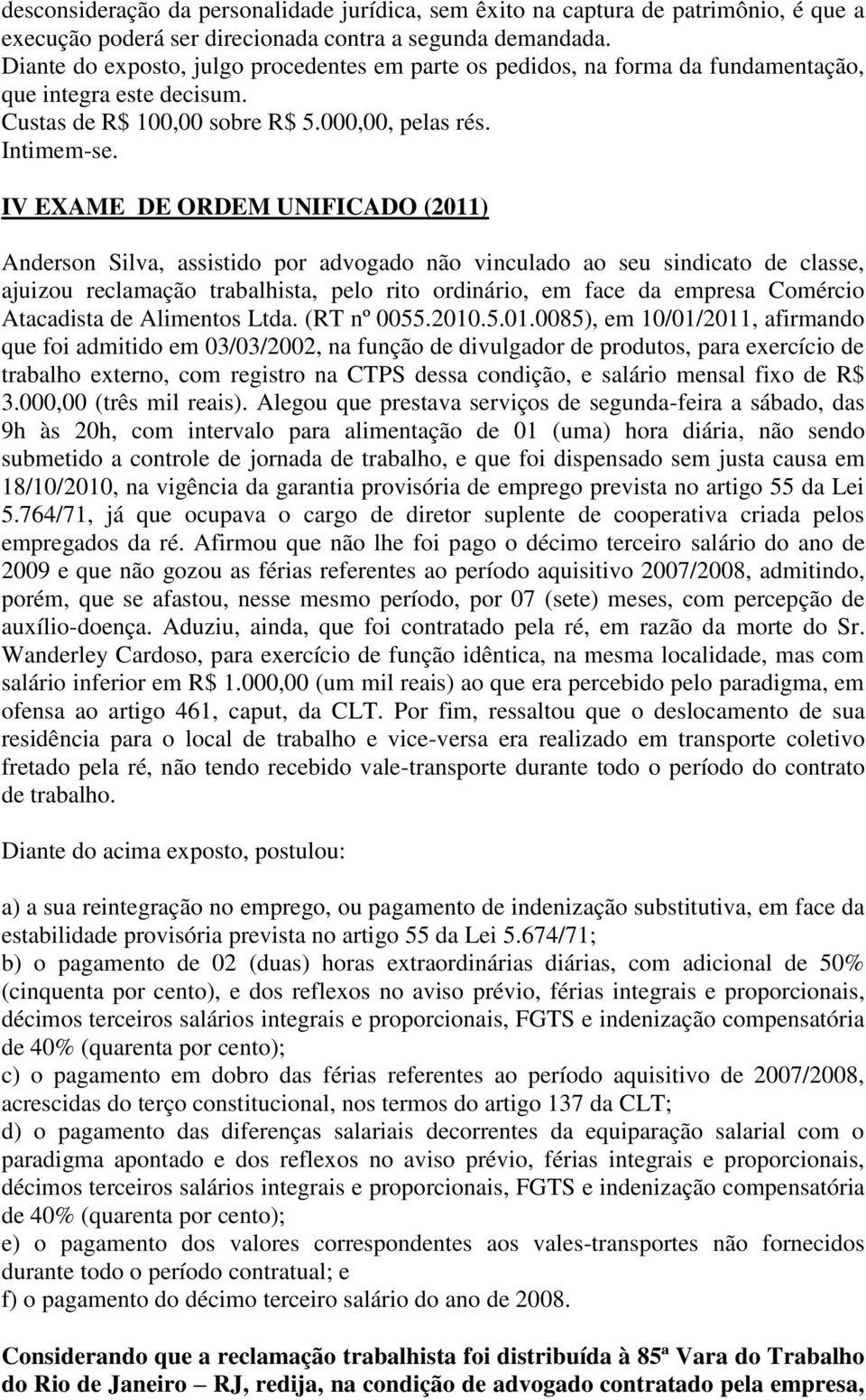 desconsideração da personalidade jurídica, sem êxito na captura de patrimônio, é que a execução poderá ser direcionada contra a segunda demandada.
Diante do exposto, julgo procedentes em parte os pedidos, na forma da fundamentação, que integra este decisum.
Custas de R$ 100,00 sobre R$ 5.000,00, pelas rés.
Intimem-se.

IV EXAME DE ORDEM UNIFICADO (2011)

Anderson Silva, assistido por advogado não vinculado ao seu sindicato de classe, ajuizou reclamação trabalhista, pelo rito ordinário, em face da empresa Comércio Atacadista de Alimentos Ltda. (RT nº 0055.2010.5.01.0085), em 10/01/2011, afirmando que foi admitido em 03/03/2002, na função de divulgador de produtos, para exercício de trabalho externo, com registro na CTPS dessa condição, e salário mensal fixo de R$ 3.000,00 (três mil reais). Alegou que prestava serviços de segunda-feira a sábado, das 9h às 20h, com intervalo para alimentação de 01 (uma) hora diária, não sendo submetido a controle de jornada de trabalho, e que foi dispensado sem justa causa em 18/10/2010, na vigência da garantia provisória de emprego prevista no artigo 55 da Lei 5.764/71, já que ocupava o cargo de diretor suplente de cooperativa criada pelos empregados da ré. Afirmou que não lhe foi pago o décimo terceiro salário do ano de 2009 e que não gozou as férias referentes ao período aquisitivo 2007/2008, admitindo, porém, que se afastou, nesse mesmo período, por 07 (sete) meses, com percepção de auxílio-doença. Aduziu, ainda, que foi contratado pela ré, em razão da morte do Sr. Wanderley Cardoso, para exercício de função idêntica, na mesma localidade, mas com salário inferior em R$ 1.000,00 (um mil reais) ao que era percebido pelo paradigma, em ofensa ao artigo 461, caput, da CLT. Por fim, ressaltou que o deslocamento de sua residência para o local de trabalho e vice-versa era realizado em transporte coletivo fretado pela ré, não tendo recebido vale-transporte durante todo o período do contrato de trabalho.

Diante do acima exposto, postulou:

a) a sua reintegração no emprego, ou pagamento de indenização substitutiva, em face da estabilidade provisória prevista no artigo 55 da Lei 5.674/71;
b) o pagamento de 02 (duas) horas extraordinárias diárias, com adicional de 50% (cinquenta por cento), e dos reflexos no aviso prévio, férias integrais e proporcionais, décimos terceiros salários integrais e proporcionais, FGTS e indenização compensatória de 40% (quarenta por cento);
c) o pagamento em dobro das férias referentes ao período aquisitivo de 2007/2008, acrescidas do terço constitucional, nos termos do artigo 137 da CLT;
d) o pagamento das diferenças salariais decorrentes da equiparação salarial com o paradigma apontado e dos reflexos no aviso prévio, férias integrais e proporcionais, décimos terceiros salários integrais e proporcionais, FGTS e indenização compensatória de 40% (quarenta por cento);
e) o pagamento dos valores correspondentes aos vales-transportes não fornecidos durante todo o período contratual; e
f) o pagamento do décimo terceiro salário do ano de 2008.

Considerando que a reclamação trabalhista foi distribuída à 85ª Vara do Trabalho do Rio de Janeiro – RJ, redija, na condição de advogado contratado pela empresa,